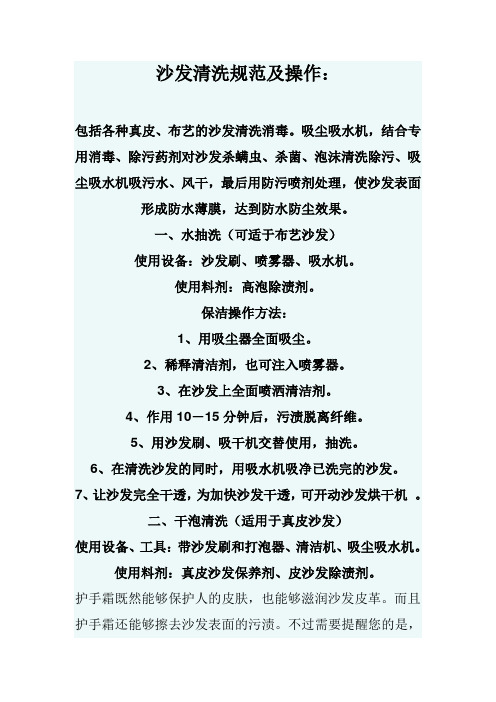 沙发清洗规范及操作：

包括各种真皮、布艺的沙发清洗消毒。吸尘吸水机，结合专用消毒、除污药剂对沙发杀螨虫、杀菌、泡沫清洗除污、吸尘吸水机吸污水、风干，最后用防污喷剂处理，使沙发表面形成防水薄膜，达到防水防尘效果。

一、水抽洗（可适于布艺沙发）

使用设备：沙发刷、喷雾器、吸水机。

使用料剂：高泡除渍剂。

保洁操作方法：

1、用吸尘器全面吸尘。

2、稀释清洁剂，也可注入喷雾器。

3、在沙发上全面喷洒清洁剂。

4、作用 10－15 分钟后，污渍脱离纤维。

5、用沙发刷、吸干机交替使用，抽洗。

6、在清洗沙发的同时，用吸水机吸净已洗完的沙发。

7、让沙发完全干透，为加快沙发干透，可开动沙发烘干机 。

二、干泡清洗（适用于真皮沙发）

使用设备、工具：带沙发刷和打泡器、清洁机、吸尘吸水机。

使用料剂：真皮沙发保养剂、皮沙发除渍剂。

护手霜既然能够保护人的皮肤，也能够滋润沙发皮革。而且护手霜还能够擦去沙发表面的污渍。不过需要提醒您的是，